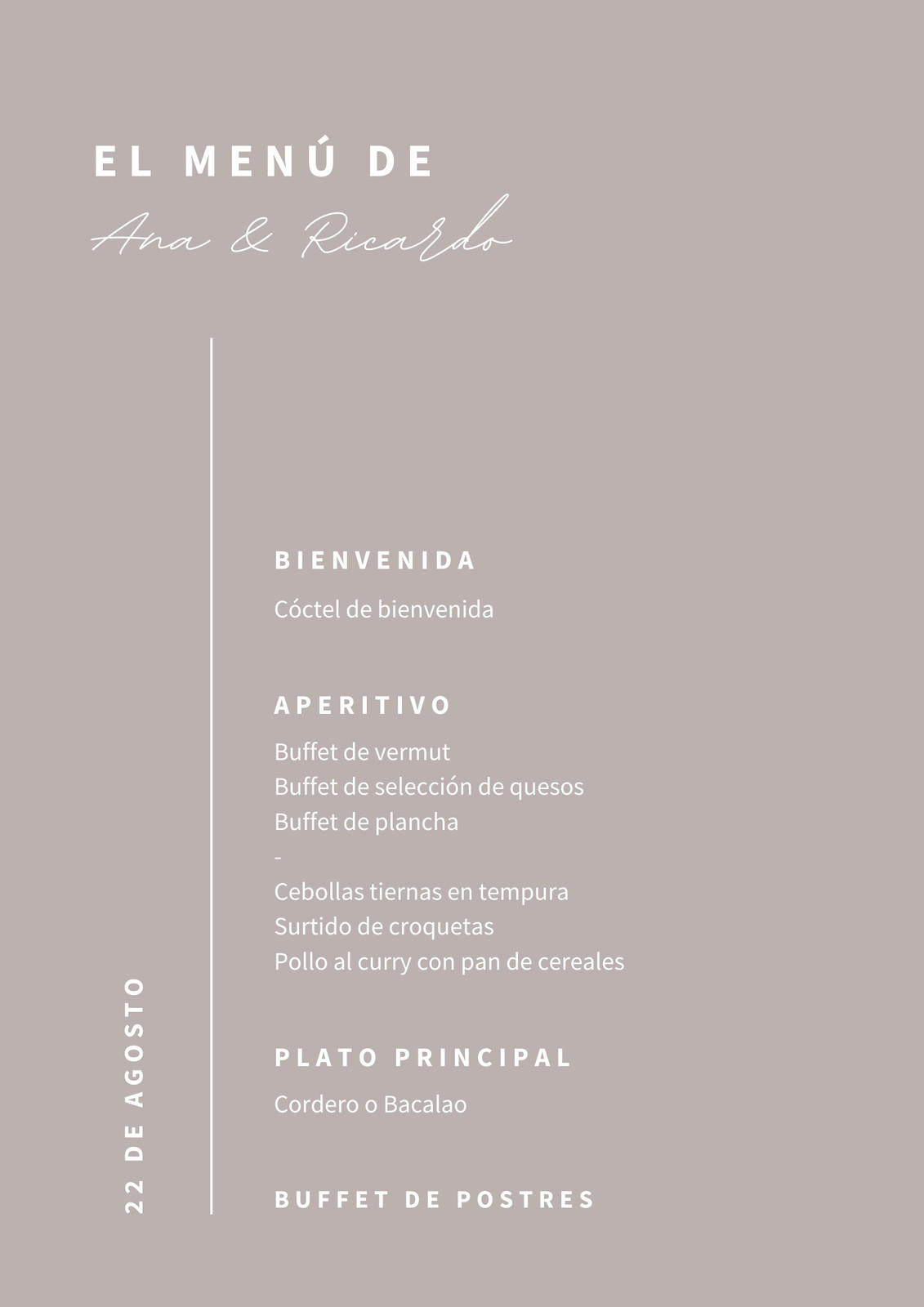 EL MENÚ DE
Ana & Ricardo

22 DE AGOSTO

BIENVENIDA

Cóctel de bienvenida

APERITIVO

Buffet de vermut
Buffet de selección de quesos
Buffet de plancha
-
Cebollas tiernas en tempura
Surtido de croquetas
Pollo al curry con pan de cereales

PLATO PRINCIPAL

Cordero o Bacalao

BUFFET DE POSTRES